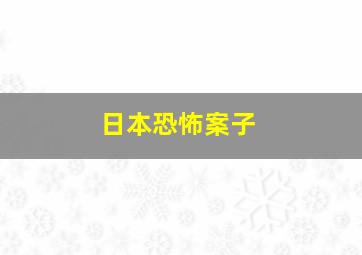 日本恐怖案子